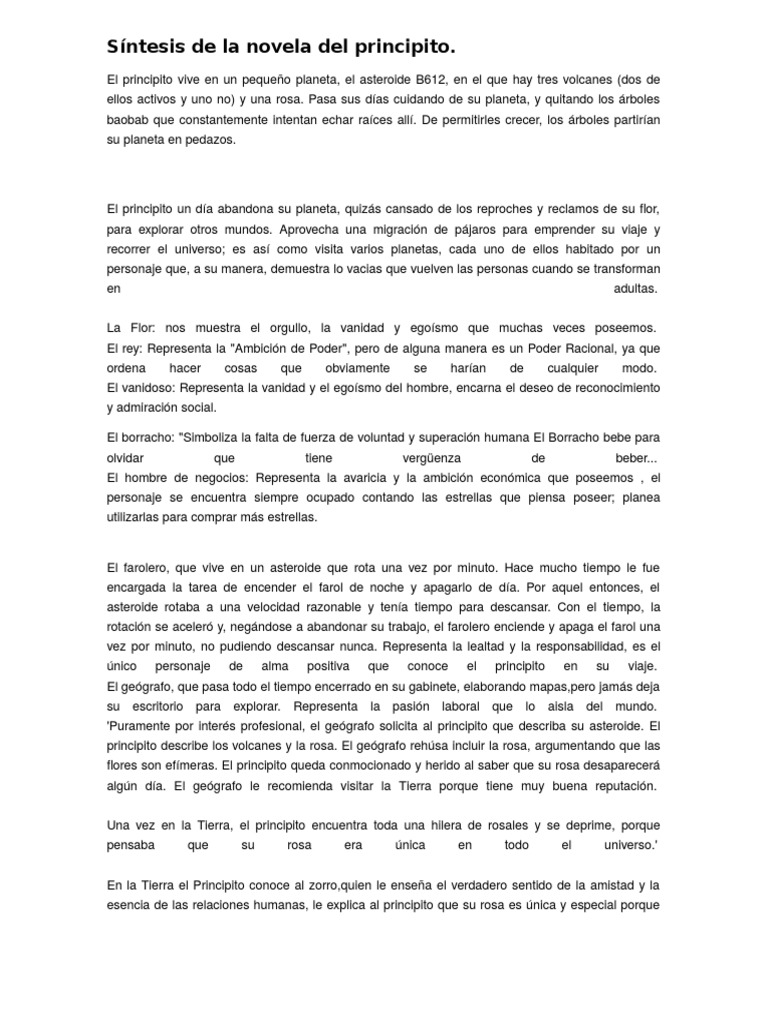 Síntesis de la novela del principito.

El principito vive en un pequeño planeta, el asteroide B612, en el que hay tres volcanes (dos de ellos activos y uno no) y una rosa. Pasa sus días cuidando de su planeta, y quitando los árboles baobab que constantemente intentan echar raíces allí. De permitirles crecer, los árboles partirían su planeta en pedazos.

El principito un día abandona su planeta, quizás cansado de los reproches y reclamos de su flor, para explorar otros mundos. Aprovecha una migración de pájaros para emprender su viaje y recorrer el universo; es así como visita varios planetas, cada uno de ellos habitado por un personaje que, a su manera, demuestra lo vacías que vuelven las personas cuando se transforman en adultas.

La Flor: nos muestra el orgullo, la vanidad y egoísmo que muchas veces poseemos.
El rey: Representa la "Ambición de Poder", pero de alguna manera es un Poder Racional, ya que ordena hacer cosas que obviamente se harían de cualquier modo.
El vanidoso: Representa la vanidad y el egoísmo del hombre, encarna el deseo de reconocimiento y admiración social.

El borracho: "Simboliza la falta de fuerza de voluntad y superación humana El Borracho bebe para olvidar que tiene vergüenza de beber...
El hombre de negocios: Representa la avaricia y la ambición económica que poseemos , el personaje se encuentra siempre ocupado contando las estrellas que piensa poseer; planea utilizarlas para comprar más estrellas.

El farolero, que vive en un asteroide que rota una vez por minuto. Hace mucho tiempo le fue encargada la tarea de encender el farol de noche y apagarlo de día. Por aquel entonces, el asteroide rotaba a una velocidad razonable y tenía tiempo para descansar. Con el tiempo, la rotación se aceleró y, negándose a abandonar su trabajo, el farolero enciende y apaga el farol una vez por minuto, no pudiendo descansar nunca. Representa la lealtad y la responsabilidad, es el único personaje de alma positiva que conoce el principito en su viaje.
El geógrafo, que pasa todo el tiempo encerrado en su gabinete, elaborando mapas,pero jamás deja su escritorio para explorar. Representa la pasión laboral que lo aísla del mundo. 'Puramente por interés profesional, el geógrafo solicita al principito que describa su asteroide. El principito describe los volcanes y la rosa. El geógrafo rehúsa incluir la rosa, argumentando que las flores son efímeras. El principito queda conmocionado y herido al saber que su rosa desaparecerá algún día. El geógrafo le recomienda visitar la Tierra porque tiene muy buena reputación.

Una vez en la Tierra, el principito encuentra toda una hilera de rosales y se deprime, porque pensaba que su rosa era única en todo el universo.'

En la Tierra el Principito conoce al zorro,quien le enseña el verdadero sentido de la amistad y la esencia de las relaciones humanas, le explica al principito que su rosa es única y especial porque